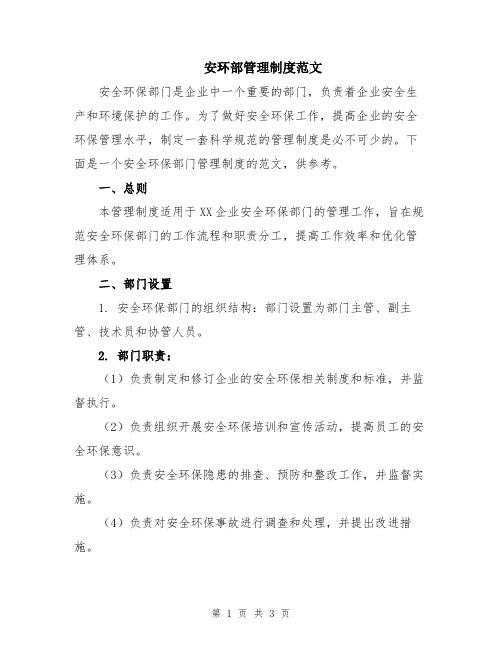 安环部管理制度范文

安全环保部门是企业中一个重要的部门，负责着企业安全生产和环境保护的工作。为了做好安全环保工作，提高企业的安全环保管理水平，制定一套科学规范的管理制度是必不可少的。下面是一个安全环保部门管理制度的范文，供参考。

一、总则

本管理制度适用于XX企业安全环保部门的管理工作，旨在规范安全环保部门的工作流程和职责分工，提高工作效率和优化管理体系。

二、部门设置

1. 安全环保部门的组织结构：部门设置为部门主管、副主管、技术员和协管人员。

2. 部门职责：

（1）负责制定和修订企业的安全环保相关制度和标准，并监督执行。

（2）负责组织开展安全环保培训和宣传活动，提高员工的安全环保意识。

（3）负责安全环保隐患的排查、预防和整改工作，并监督实施。

（4）负责对安全环保事故进行调查和处理，并提出改进措施。

第 1 页 共 3 页